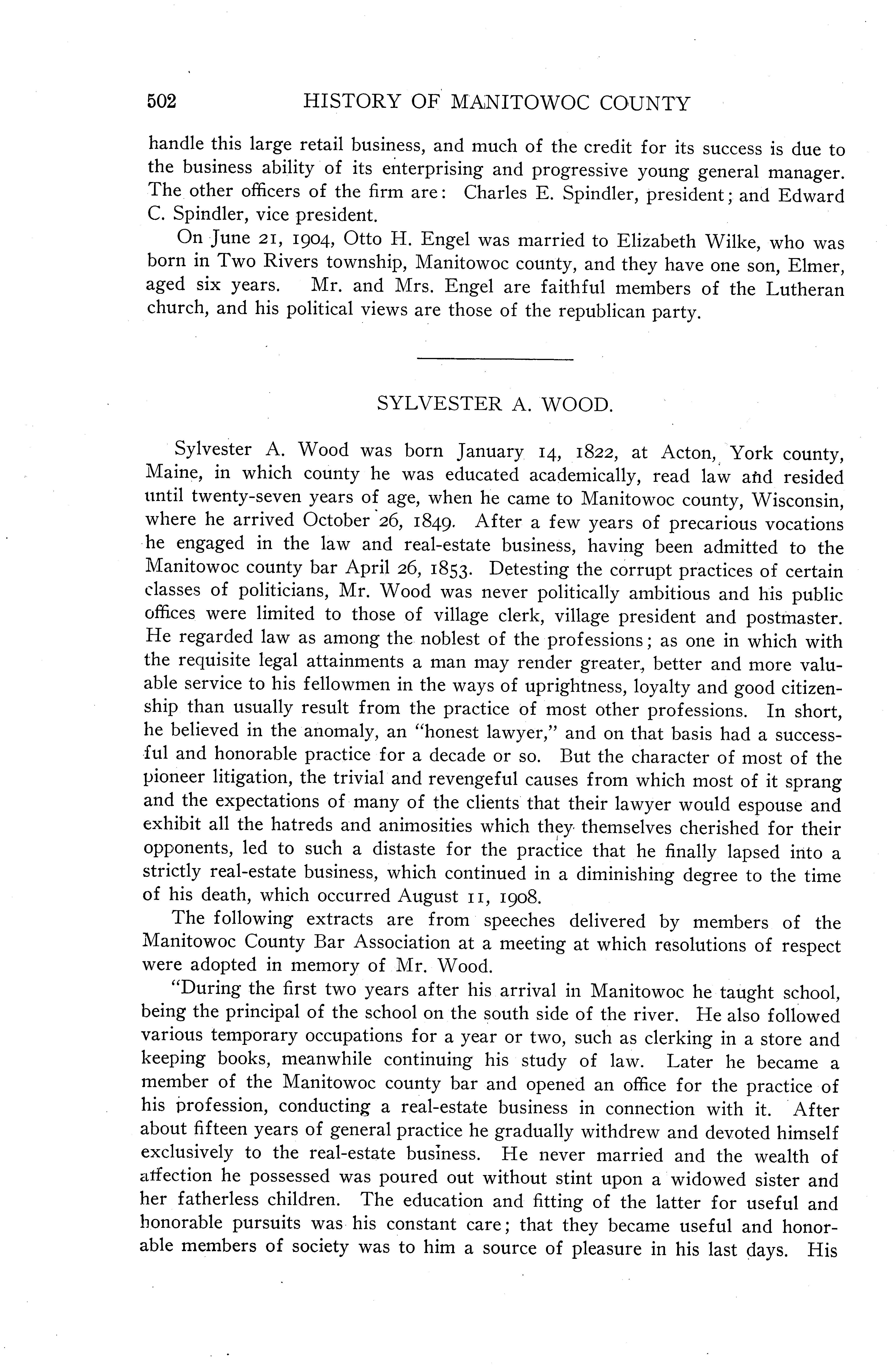 502 HISTORY OF MANITOWOC COUNTY

handle this large retail business, and much of the credit for its success is due to the business ability of its enterprising and progressive young general manager. The other officers of the firm are: Charles E. Spindler, president; and Edward C. Spindler, vice president.

On June 21, 1904, Otto H. Engel was married to Elizabeth Wilke, who was born in Two Rivers township, Manitowoc county, and they have one son, Elmer, aged six years. Mr. and Mrs. Engel are faithful members of the Lutheran church, and his political views are those of the republican party.

SYLVESTER A. WOOD.

Sylvester A. Wood was born January 14, 1822, at Acton, York county, Maine, in which county he was educated academically, read law and resided until twenty-seven years of age, when he came to Manitowoc county, Wisconsin, where he arrived October 26, 1849. After a few years of precarious vocations he engaged in the law and real-estate business, having been admitted to the Manitowoc county bar April 26, 1853. Detesting the corrupt practices of certain classes of politicians, Mr. Wood was never politically ambitious and his public offices were limited to those of village clerk, village president and postmaster. He regarded law as among the noblest of the professions; as one in which with the requisite legal attainments a man may render greater, better and more valuable service to his fellowmen in the ways of uprightness, loyalty and good citizenship than usually result from the practice of most other professions. In short, he believed in the anomaly, an "honest lawyer," and on that basis had a successful and honorable practice for a decade or so. But the character of most of the pioneer litigation, the trivial and revengeful causes from which most of it sprang and the expectations of many of the clients that their lawyer would espouse and exhibit all the hatreds and animosities which they themselves cherished for their opponents, led to such a distaste for the practice that he finally lapsed into a strictly real-estate business, which continued in a diminishing degree to the time of his death, which occurred August 11, 1908.

The following extracts are from speeches delivered by members of the Manitowoc County Bar Association at a meeting at which resolutions of respect were adopted in memory of Mr. Wood.

"During the first two years after his arrival in Manitowoc he taught school, being the principal of the school on the south side of the river. He also followed various temporary occupations for a year or two, such as clerking in a store and keeping books, meanwhile continuing his study of law. Later he became a member of the Manitowoc county bar and opened an office for the practice of his profession, conducting a real-estate business in connection with it. After about fifteen years of general practice he gradually withdrew and devoted himself exclusively to the real-estate business. He never married and the wealth of affection he possessed was poured out without stint upon a widowed sister and her fatherless children. The education and fitting of the latter for useful and honorable pursuits was his constant care; that they became useful and honorable members of society was to him a source of pleasure in his last days. His